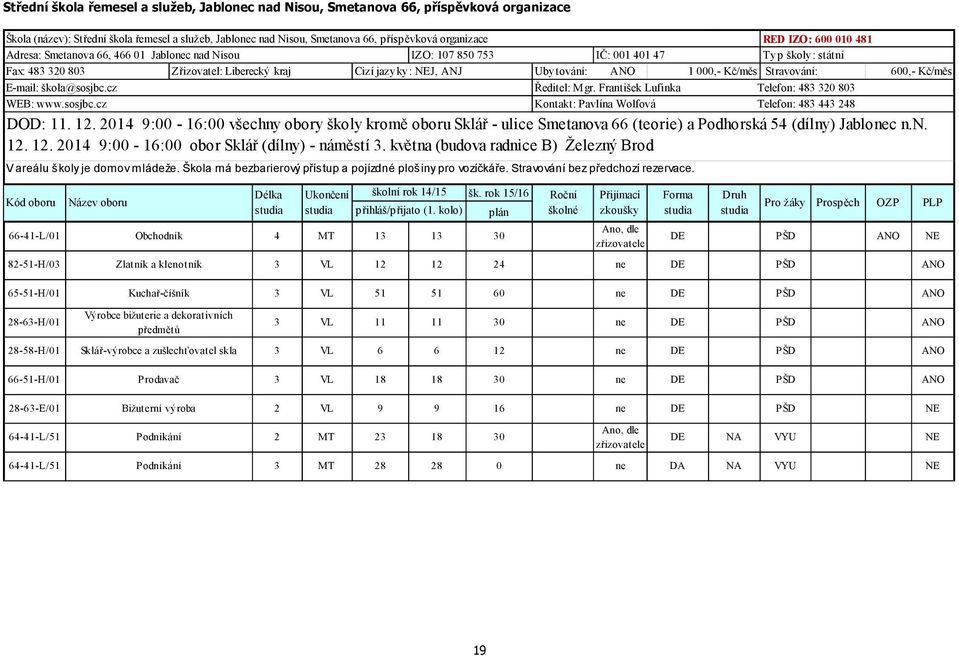 Střední škola řemesel a služeb, Jablonec nad Nisou, Smetanova 66, příspěvková organizace

Škola (název): Střední škola řemesel a služeb, Jablonec nad Nisou, Smetanova 66, příspěvková organizace RED IZO: 600 010 481
Adresa: Smetanova 66, 466 01 Jablonec nad Nisou IZO: 107 850 753 IČ: 001 401 47 Typ školy: státní
Fax: 483 320 803 Zřizovatel: Liberecký kraj Cizí jazyky: NEJ, ANJ Ubytování: ANO 1 000,- Kč/měs Stravování: 600,- Kč/měs
E-mail: škola@sosjbc.cz Ředitel: Mgr. František Lufinka Telefon: 483 320 803
WEB: www.sosjbc.cz Kontakt: Pavlína Wolfová Telefon: 483 443 248

DOD: 11. 12. 2014 9:00 - 16:00 všechny obory školy kromě oboru Sklář - ulice Smetanova 66 (teorie) a Podhorská 54 (dílny) Jablonec n.N.
12. 12. 2014 9:00 - 16:00 obor Sklář (dílny) - náměstí 3. května (budova radnice B) Železný Brod

V areálu školy je domov mládeže. Škola má bezbarierový přístup a pojízdné plošiny pro vozíčkáře. Stravování bez předchozí rezervace.

| Kód oboru | Název oboru | Délka studia | Ukončení studia | školní rok 14/15 přihláš/přijato (1. kolo) | | šk. rok 15/16 plán | Roční školné | Přijímací zkoušky | Forma studia | Druh studia | Pro žáky | Prospěch | OZP | PLP |
|---|---|---|---|---|---|---|---|---|---|---|---|---|---|---|
| 66-41-L/01 | Obchodník | 4 | MT | 13 | 13 | 30 | | Ano, dle zřizovatele | DE | | PŠD | | ANO | NE |
| 82-51-H/03 | Zlatník a klenotník | 3 | VL | 12 | 12 | 24 | | ne | DE | | PŠD | | | ANO |
| 65-51-H/01 | Kuchař-číšník | 3 | VL | 51 | 51 | 60 | | ne | DE | | PŠD | | | ANO |
| 28-63-H/01 | Výrobce bižuterie a dekorativních předmětů | 3 | VL | 11 | 11 | 30 | | ne | DE | | PŠD | | | ANO |
| 28-58-H/01 | Sklář-výrobce a zušlechťovatel skla | 3 | VL | 6 | 6 | 12 | | ne | DE | | PŠD | | | ANO |
| 66-51-H/01 | Prodavač | 3 | VL | 18 | 18 | 30 | | ne | DE | | PŠD | | | ANO |
| 28-63-E/01 | Bižuterní výroba | 2 | VL | 9 | 9 | 16 | | ne | DE | | PŠD | | | NE |
| 64-41-L/51 | Podnikání | 2 | MT | 23 | 18 | 30 | | Ano, dle zřizovatele | DE | NA | VYU | | | NE |
| 64-41-L/51 | Podnikání | 3 | MT | 28 | 28 | 0 | | ne | DA | NA | VYU | | | NE |

19